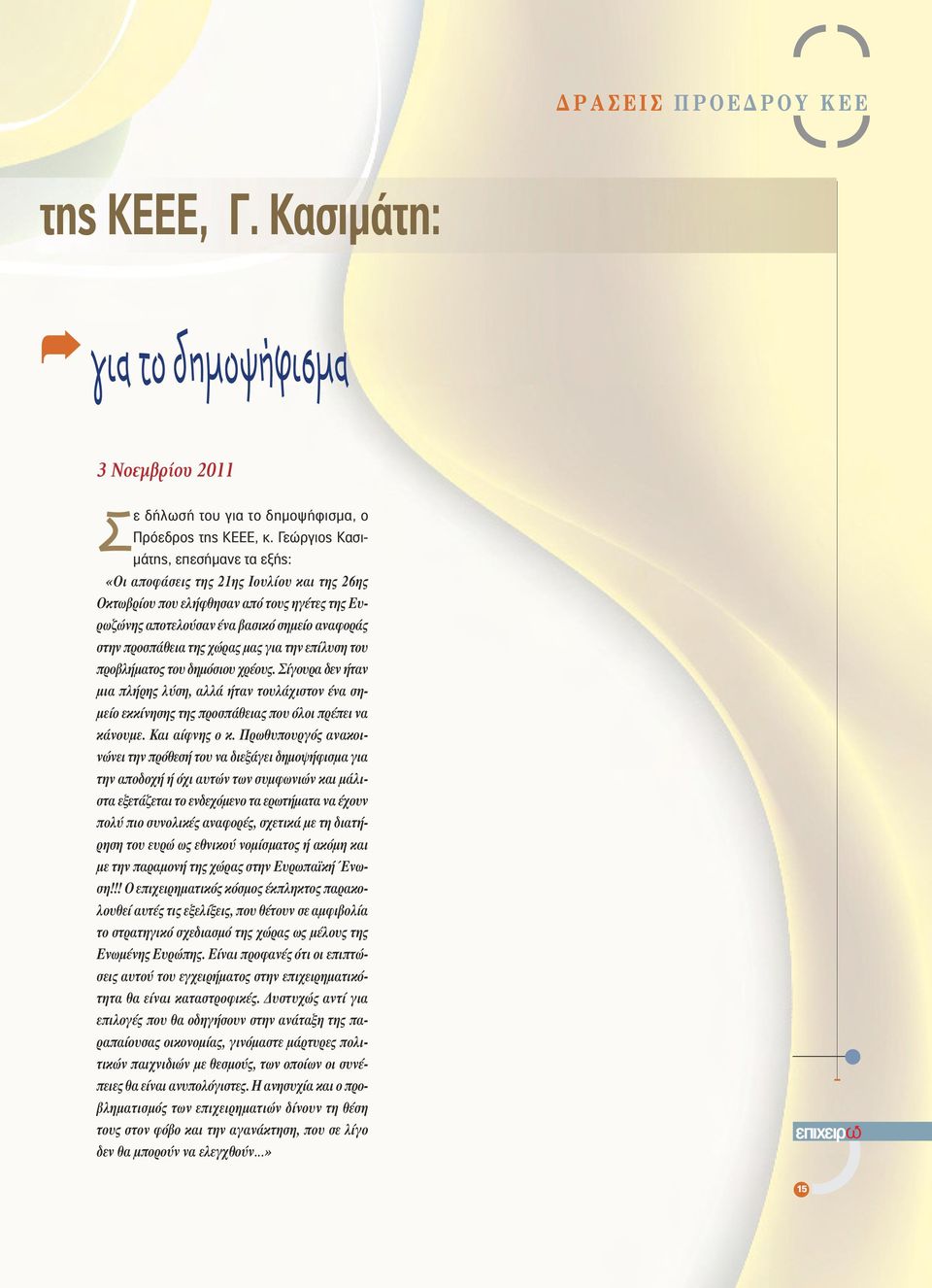 ΔΡΑΣΕΙΣ ΠΡΟΕΔΡΟΥ ΚΕΕ

της ΚΕΕΕ, Γ. Κασιμάτη:

για το δημοψήφισμα

3 Νοεμβρίου 2011

Σε δήλωσή του για το δημοψήφισμα, ο Πρόεδρος της ΚΕΕΕ, κ. Γεώργιος Κασιμάτης, επεσήμανε τα εξής:

«Οι αποφάσεις της 21ης Ιουλίου και της 26ης Οκτωβρίου που ελήφθησαν από τους ηγέτες της Ευρωζώνης αποτελούσαν ένα βασικό σημείο αναφοράς στην προσπάθεια της χώρας μας για την επίλυση του προβλήματος του δημόσιου χρέους. Σίγουρα δεν ήταν μια πλήρης λύση, αλλά ήταν τουλάχιστον ένα σημείο εκκίνησης της προσπάθειας που όλοι πρέπει να κάνουμε. Και αίφνης ο κ. Πρωθυπουργός ανακοινώνει την πρόθεσή του να διεξάγει δημοψήφισμα για την αποδοχή ή όχι αυτών των συμφωνιών και μάλιστα εξετάζεται το ενδεχόμενο τα ερωτήματα να έχουν πολύ πιο συνολικές αναφορές, σχετικά με τη διατήρηση του ευρώ ως εθνικού νομίσματος ή ακόμη και με την παραμονή της χώρας στην Ευρωπαϊκή Ένωση!!! Ο επιχειρηματικός κόσμος έκπληκτος παρακολουθεί αυτές τις εξελίξεις, που θέτουν σε αμφιβολία το στρατηγικό σχεδιασμό της χώρας ως μέλους της Ενωμένης Ευρώπης. Είναι προφανές ότι οι επιπτώσεις αυτού του εγχειρήματος στην επιχειρηματικότητα θα είναι καταστροφικές. Δυστυχώς αντί για επιλογές που θα οδηγήσουν στην ανάταξη της παραπαίουσας οικονομίας, γινόμαστε μάρτυρες πολιτικών παιχνιδιών με θεσμούς, των οποίων οι συνέπειες θα είναι ανυπολόγιστες. Η ανησυχία και ο προβληματισμός των επιχειρηματιών δίνουν τη θέση τους στον φόβο και την αγανάκτηση, που σε λίγο δεν θα μπορούν να ελεγχθούν...»

επιχειρώ

15